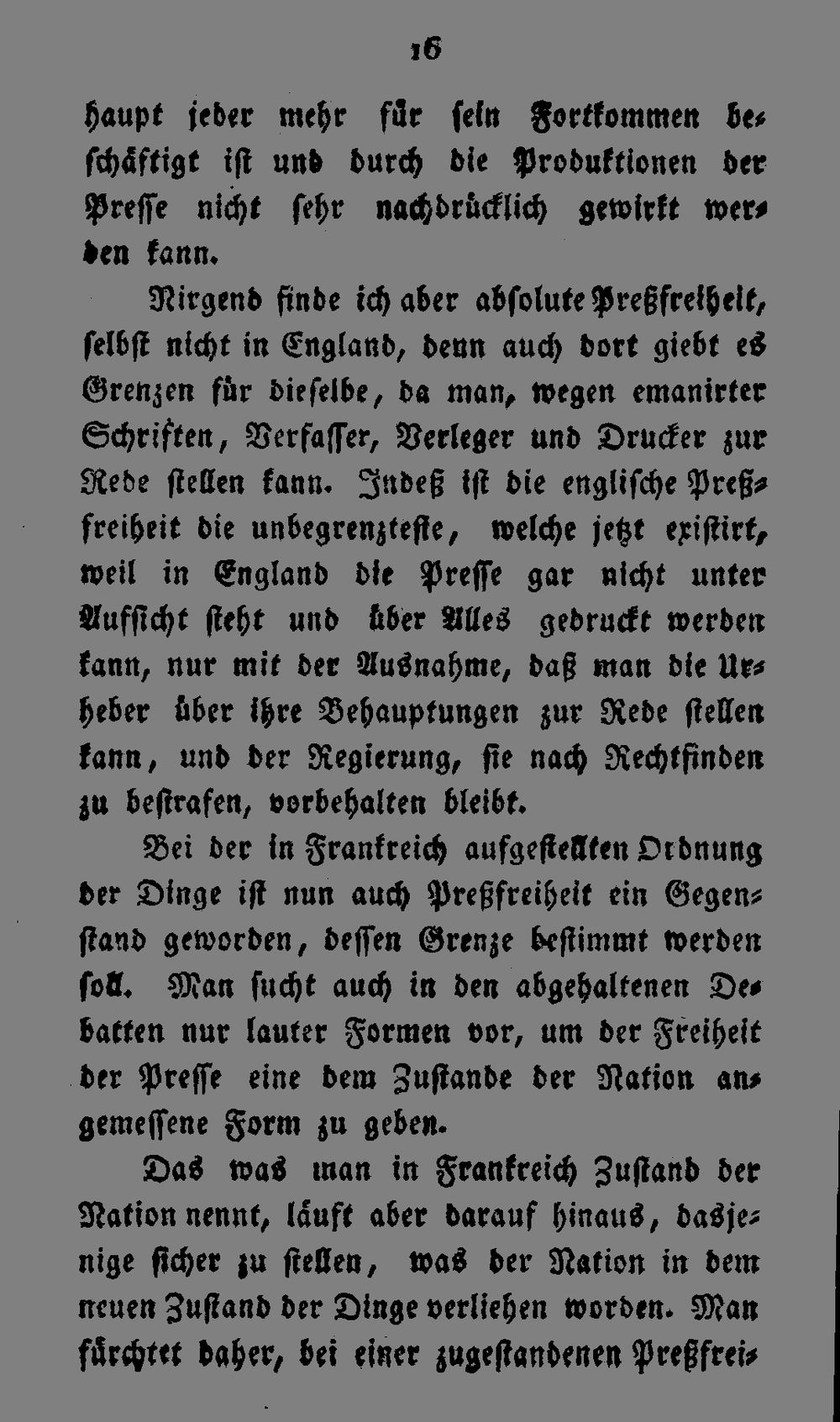 16

haupt jeder mehr für sein Fortkommen beschäftigt ist und durch die Produktionen der Presse nicht sehr nachdrücklich gewirkt werden kann.

Nirgend finde ich aber absolute Preßfreiheit, selbst nicht in England, denn auch dort giebt es Grenzen für dieselbe, da man, wegen emanirter Schriften, Verfasser, Verleger und Drucker zur Rede stellen kann. Indeß ist die englische Preßfreiheit die unbegrenzteste, welche jetzt existirt, weil in England die Presse gar nicht unter Aufsicht steht und über Alles gedruckt werden kann, nur mit der Ausnahme, daß man die Urheber über ihre Behauptungen zur Rede stellen kann, und der Regierung, sie nach Rechtfinden zu bestrafen, vorbehalten bleibt.

Bei der in Frankreich aufgestellten Ordnung der Dinge ist nun auch Preßfreiheit ein Gegenstand geworden, dessen Grenze bestimmt werden soll. Man sucht auch in den abgehaltenen Debatten nur lauter Formen vor, um der Freiheit der Presse eine dem Zustande der Nation angemessene Form zu geben.

Das was man in Frankreich Zustand der Nation nennt, läuft aber darauf hinaus, dasjenige sicher zu stellen, was der Nation in dem neuen Zustand der Dinge verliehen worden. Man fürchtet daher, bei einer zugestandenen Preßfrei-